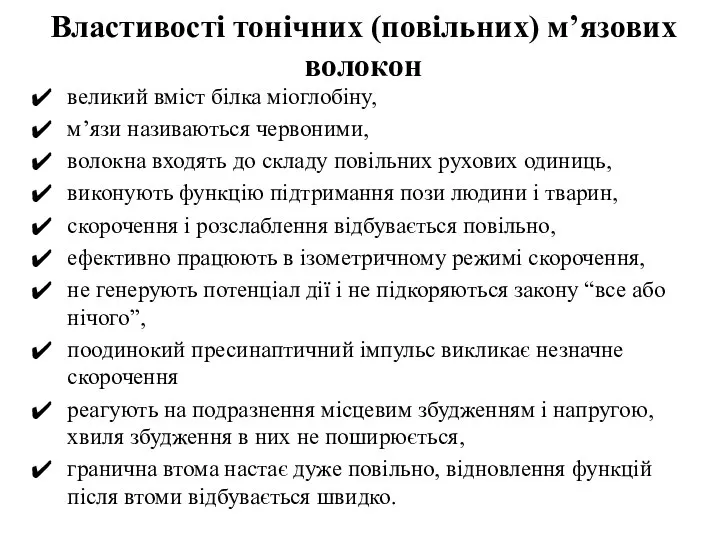 Властивості тонічних (повільних) м’язових волокон

✔ великий вміст білка міоглобіну,
✔ м’язи називаються червоними,
✔ волокна входять до складу повільних рухових одиниць,
✔ виконують функцію підтримання пози людини і тварин,
✔ скорочення і розслаблення відбувається повільно,
✔ ефективно працюють в ізометричному режимі скорочення,
✔ не генерують потенціал дії і не підкоряються закону “все або нічого”,
✔ поодинокий пресинаптичний імпульс викликає незначне скорочення
✔ реагують на подразнення місцевим збудженням і напругою, хвиля збудження в них не поширюється,
✔ гранична втома настає дуже повільно, відновлення функцій після втоми відбувається швидко.